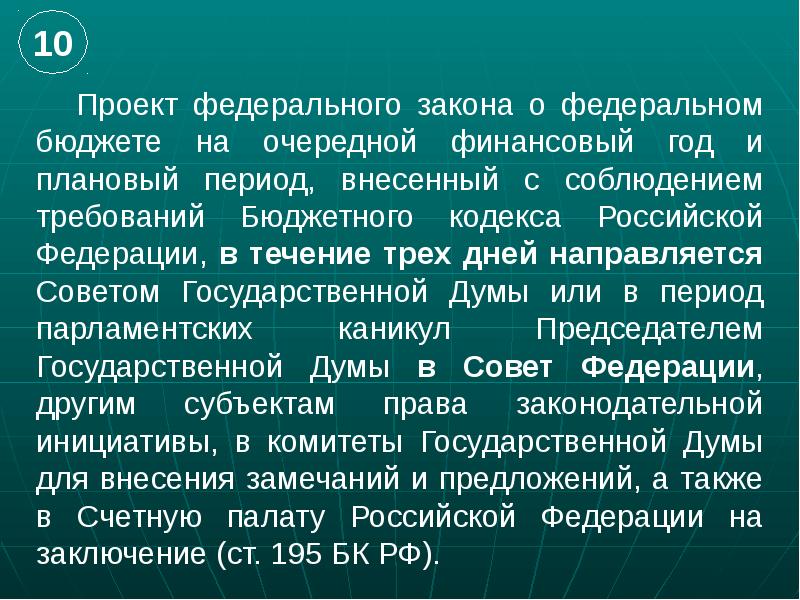 10

Проект федерального закона о федеральном бюджете на очередной финансовый год и плановый период, внесенный с соблюдением требований Бюджетного кодекса Российской Федерации, в течение трех дней направляется Советом Государственной Думы или в период парламентских каникул Председателем Государственной Думы в Совет Федерации, другим субъектам права законодательной инициативы, в комитеты Государственной Думы для внесения замечаний и предложений, а также в Счетную палату Российской Федерации на заключение (ст. 195 БК РФ).